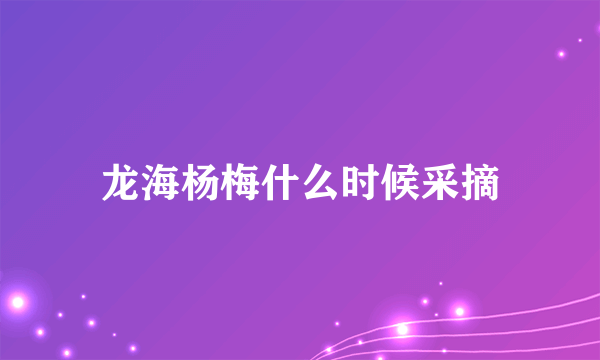 龙海杨梅什么时候采摘